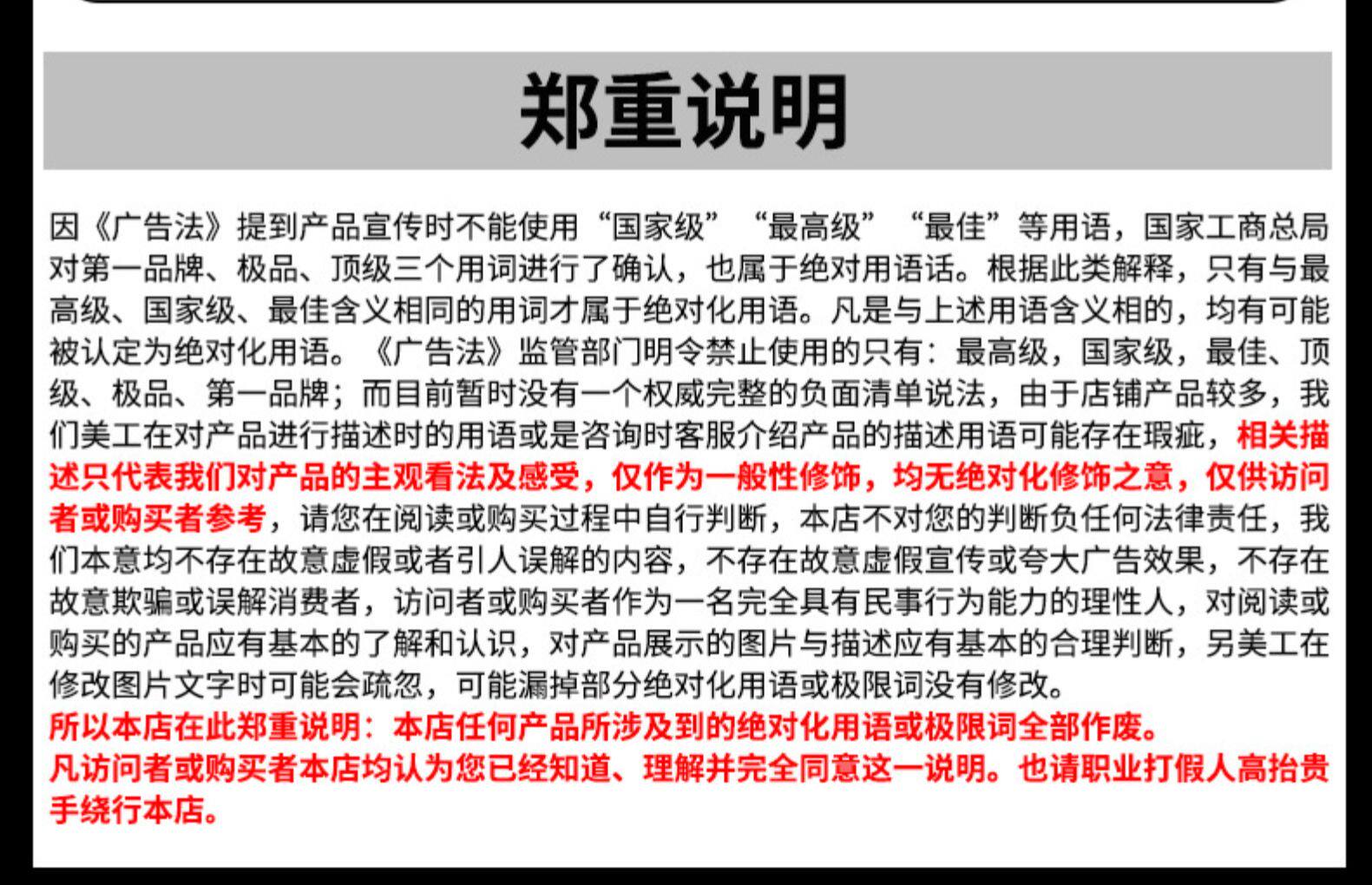 郑重说明

因《广告法》提到产品宣传时不能使用“国家级”“最高级”“最佳”等用语，国家工商总局对第一品牌、极品、顶级三个用词进行了确认，也属于绝对用语话。根据此类解释，只有与最高级、国家级、最佳含义相同的用词才属于绝对化用语。凡是与上述用语含义相的，均有可能被认定为绝对化用语。《广告法》监管部门明令禁止使用的只有：最高级，国家级，最佳、顶级、极品、第一品牌；而目前暂时没有一个权威完整的负面清单说法，由于店铺产品较多，我们美工在对产品进行描述时的用语或是咨询时客服介绍产品的描述用语可能存在瑕疵，相关描述只代表我们对产品的主观看法及感受，仅作为一般性修饰，均无绝对化修饰之意，仅供访问者或购买者参考，请您在阅读或购买过程中自行判断，本店不对您的判断负任何法律责任，我们本意均不存在故意虚假或者引人误解的内容，不存在故意虚假宣传或夸大广告效果，不存在故意欺骗或误解消费者，访问者或购买者作为一名完全具有民事行为能力的理性人，对阅读或购买的产品应有基本的了解和认识，对产品展示的图片与描述应有基本的合理判断，另美工在修改图片文字时可能会疏忽，可能漏掉部分绝对化用语或极限词没有修改。

所以本店在此郑重说明：本店任何产品所涉及到的绝对化用语或极限词全部作废。

凡访问者或购买者本店均认为您已经知道、理解并完全同意这一说明。也请职业打假人高抬贵手绕行本店。